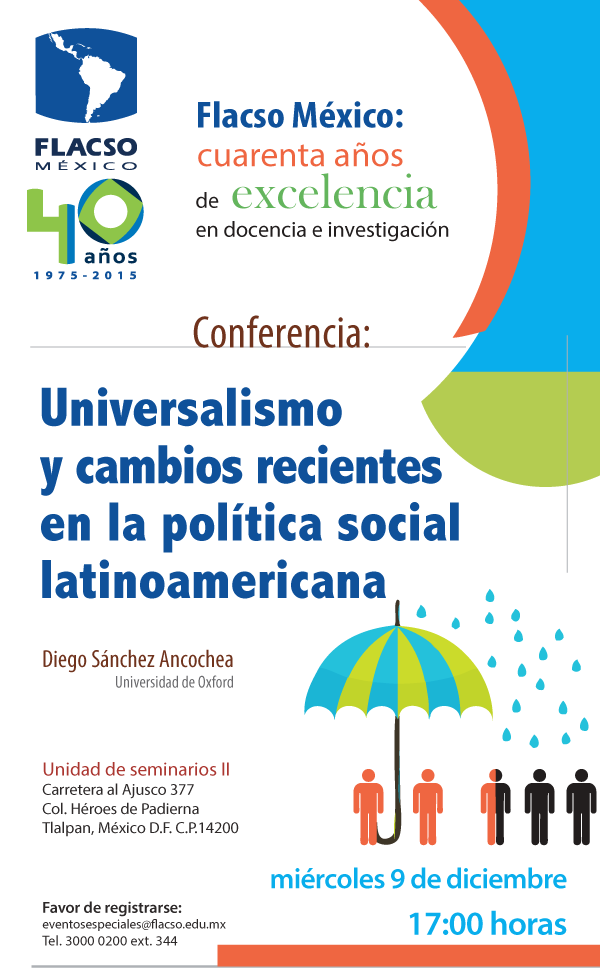 FLACSO
MÉXICO
40 años
1975-2015

Flacso México:
cuarenta años
de excelencia
en docencia e investigación

Conferencia:

Universalismo y cambios recientes en la política social latinoamericana

Diego Sánchez Ancochea
Universidad de Oxford

Unidad de seminarios II
Carretera al Ajusco 377
Col. Héroes de Padierna
Tlalpan, México D.F. C.P.14200

miércoles 9 de diciembre
17:00 horas

Favor de registrarse:
eventosespeciales@flacso.edu.mx
Tel. 3000 0200 ext. 344